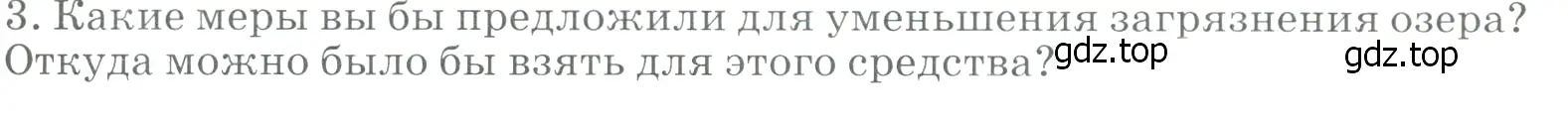 3. Какие меры вы бы предложили для уменьшения загрязнения озера? Откуда можно было бы взять для этого средства? gdz.top gdz.top